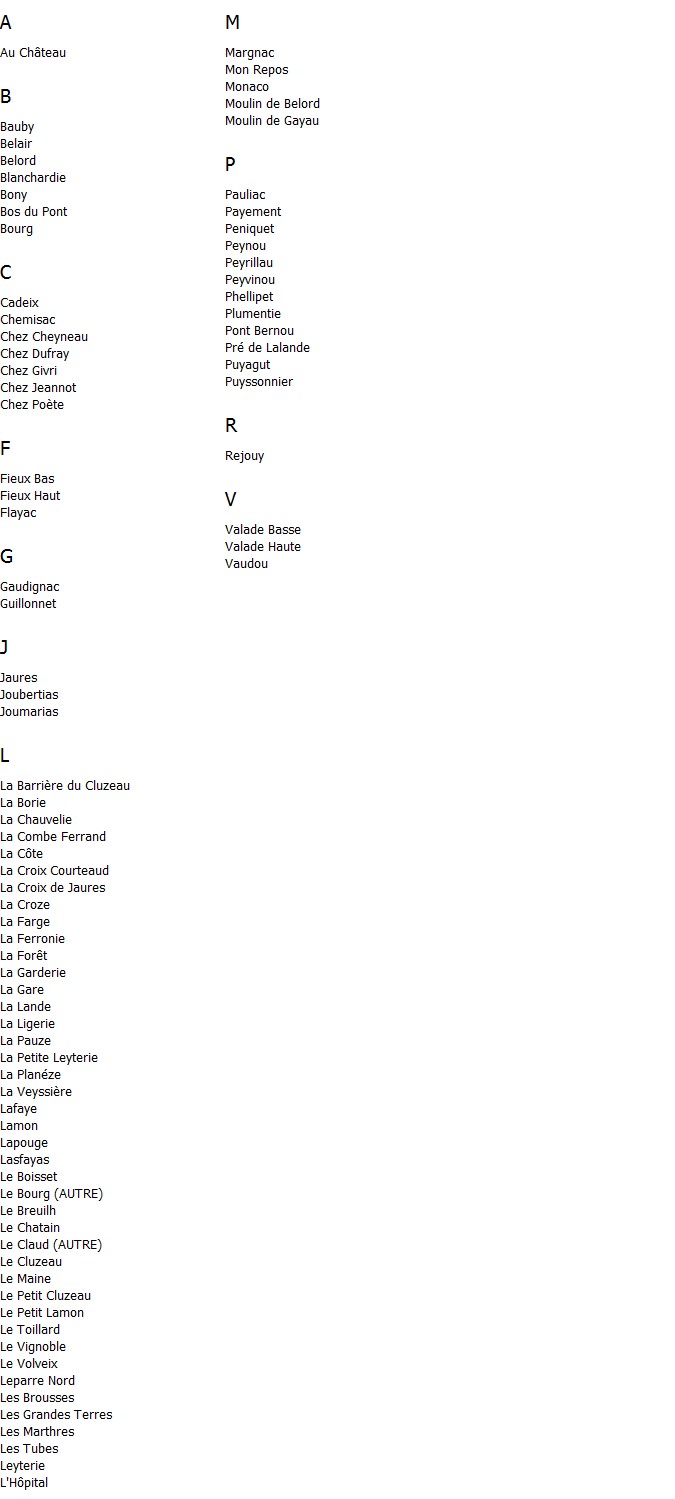 A

Au Château

B

Bauby
Belair
Belord
Blanchardie
Bony
Bos du Pont
Bourg

C

Cadeix
Chemisac
Chez Cheyneau
Chez Dufray
Chez Givri
Chez Jeannot
Chez Poète

F

Fieux Bas
Fieux Haut
Flayac

G

Gaudignac
Guillonnet

J

Jaures
Joubertias
Joumarias

L

La Barrière du Cluzeau
La Borie
La Chauvelie
La Combe Ferrand
La Côte
La Croix Courteaud
La Croix de Jaures
La Croze
La Farge
La Ferronie
La Forêt
La Garderie
La Gare
La Lande
La Ligerie
La Pauze
La Petite Leyterie
La Planéze
La Veyssière
Lafaye
Lamon
Lapouge
Lasfayas
Le Boisset
Le Bourg (AUTRE)
Le Breuilh
Le Chatain
Le Claud (AUTRE)
Le Cluzeau
Le Maine
Le Petit Cluzeau
Le Petit Lamon
Le Toillard
Le Vignoble
Le Volveix
Leparre Nord
Les Brousses
Les Grandes Terres
Les Marthres
Les Tubes
Leyterie
L'Hôpital

M

Margnac
Mon Repos
Monaco
Moulin de Belord
Moulin de Gayau

P

Pauliac
Payement
Peniquet
Peynou
Peyrillau
Peyvinou
Phellipet
Plumentie
Pont Bernou
Pré de Lalande
Puyagut
Puyssonnier

R

Rejouy

V

Valade Basse
Valade Haute
Vaudou